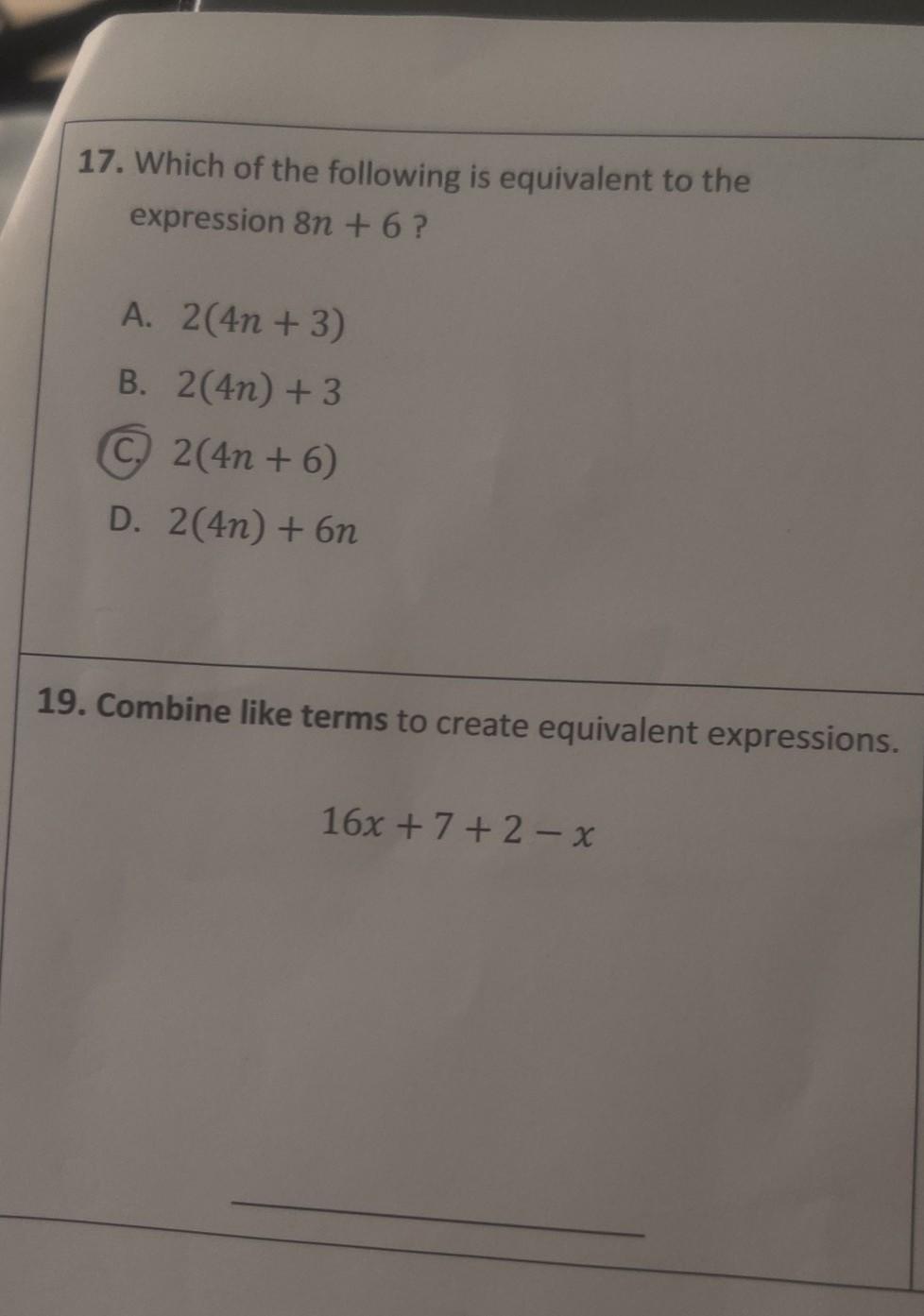 17. Which of the following is equivalent to the expression $8n + 6$ ?

A. $2(4n + 3)$

B. $2(4n) + 3$

C. $2(4n + 6)$

D. $2(4n) + 6n$

19. Combine like terms to create equivalent expressions.

$16x + 7 + 2 - x$

____